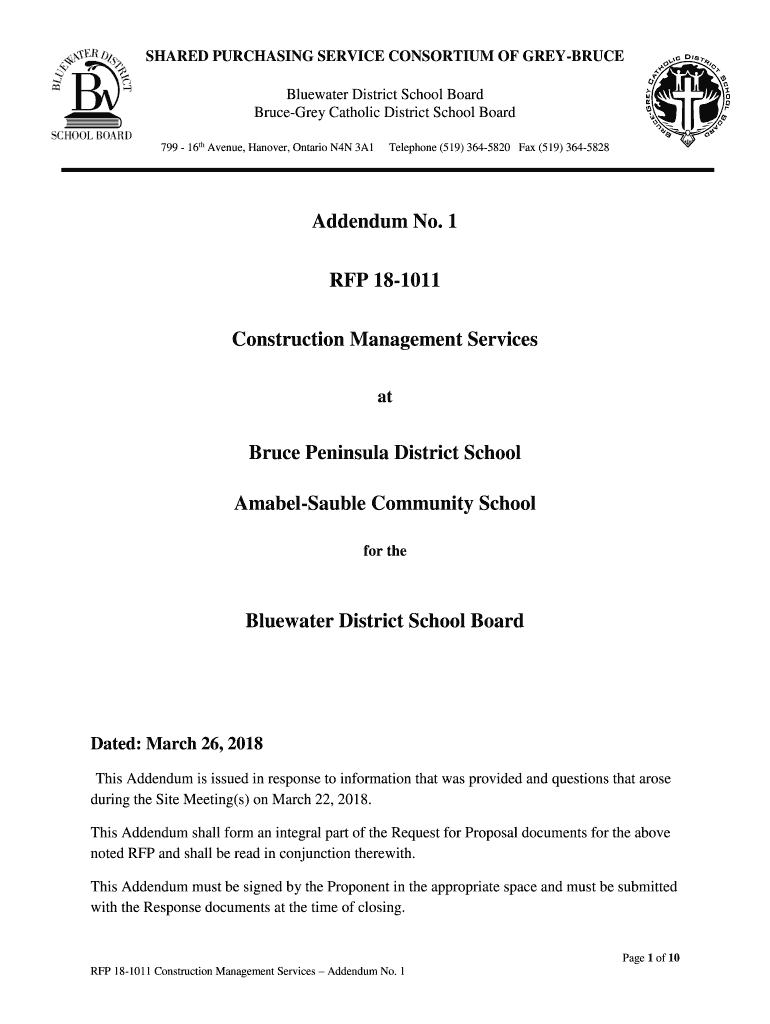 BLUEWATER DISTRICT
BW
SCHOOL BOARD

SHARED PURCHASING SERVICE CONSORTIUM OF GREY-BRUCE

Bluewater District School Board
Bruce-Grey Catholic District School Board

799 - 16th Avenue, Hanover, Ontario N4N 3A1 Telephone (519) 364-5820 Fax (519) 364-5828

BRUCE-GREY CATHOLIC DISTRICT SCHOOL BOARD

Addendum No. 1

RFP 18-1011

Construction Management Services

at

Bruce Peninsula District School

Amabel-Sauble Community School

for the

Bluewater District School Board

Dated: March 26, 2018

This Addendum is issued in response to information that was provided and questions that arose during the Site Meeting(s) on March 22, 2018.

This Addendum shall form an integral part of the Request for Proposal documents for the above noted RFP and shall be read in conjunction therewith.

This Addendum must be signed by the Proponent in the appropriate space and must be submitted with the Response documents at the time of closing.

Page 1 of 10

RFP 18-1011 Construction Management Services – Addendum No. 1